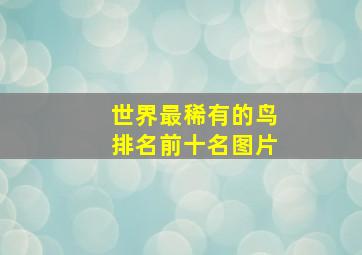 世界最稀有的鸟
排名前十名图片